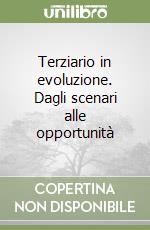 unilibro

Terziario in evoluzione. Dagli scenari alle opportunità

COPERTINA NON DISPONIBILE